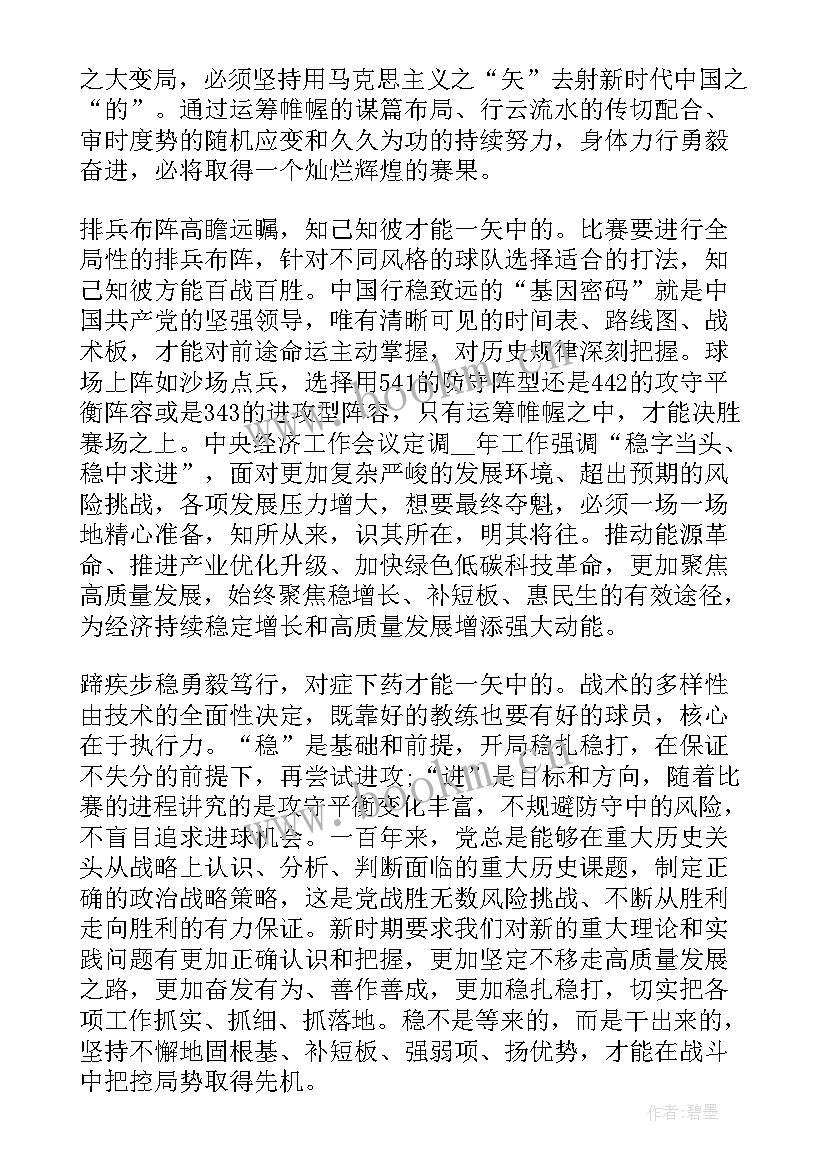 之大变局，必须坚持用马克思主义之“矢”去射新时代中国之“的”。通过运筹帷幄的谋篇布局、行云流水的传切配合、审时度势的随机应变和久久为功的持续努力，身体力行勇毅奋进，必将取得一个灿烂辉煌的赛果。

排兵布阵高瞻远瞩，知己知彼才能一矢中的。比赛要进行全局性的排兵布阵，针对不同风格的球队选择适合的打法，知己知彼方能百战百胜。中国行稳致远的“基因密码”就是中国共产党的坚强领导，唯有清晰可见的时间表、路线图、战术板，才能对前途命运主动掌握，对历史规律深刻把握。球场上阵如沙场点兵，选择用541的防守阵型还是442的攻守平衡阵容或是343的进攻型阵容，只有运筹帷幄之中，才能决胜赛场之上。中央经济工作会议定调__年工作强调“稳字当头、稳中求进”，面对更加复杂严峻的发展环境、超出预期的风险挑战，各项发展压力增大，想要最终夺魁，必须一场一场地精心准备，知所从来，识其所在，明其将往。推动能源革命、推进产业优化升级、加快绿色低碳科技革命，更加聚焦高质量发展，始终聚焦稳增长、补短板、惠民生的有效途径，为经济持续稳定增长和高质量发展增添强大动能。

蹄疾步稳勇毅笃行，对症下药才能一矢中的。战术的多样性由技术的全面性决定，既靠好的教练也要有好的球员，核心在于执行力。“稳”是基础和前提，开局稳扎稳打，在保证不失分的前提下，再尝试进攻；“进”是目标和方向，随着比赛的进程讲究的是攻守平衡变化丰富，不规避防守中的风险，不盲目追求进球机会。一百年来，党总是能够在重大历史关头从战略上认识、分析、判断面临的重大历史课题，制定正确的政治战略策略，这是党战胜无数风险挑战、不断从胜利走向胜利的有力保证。新时期要求我们对新的重大理论和实践问题有更加正确认识和把握，更加坚定不移走高质量发展之路，更加奋发有为、善作善成，更加稳扎稳打，切实把各项工作抓实、抓细、抓落地。稳不是等来的，而是干出来的，坚持不懈地固根基、补短板、强弱项、扬优势，才能在战斗中把控局势取得先机。

作者：碧墨